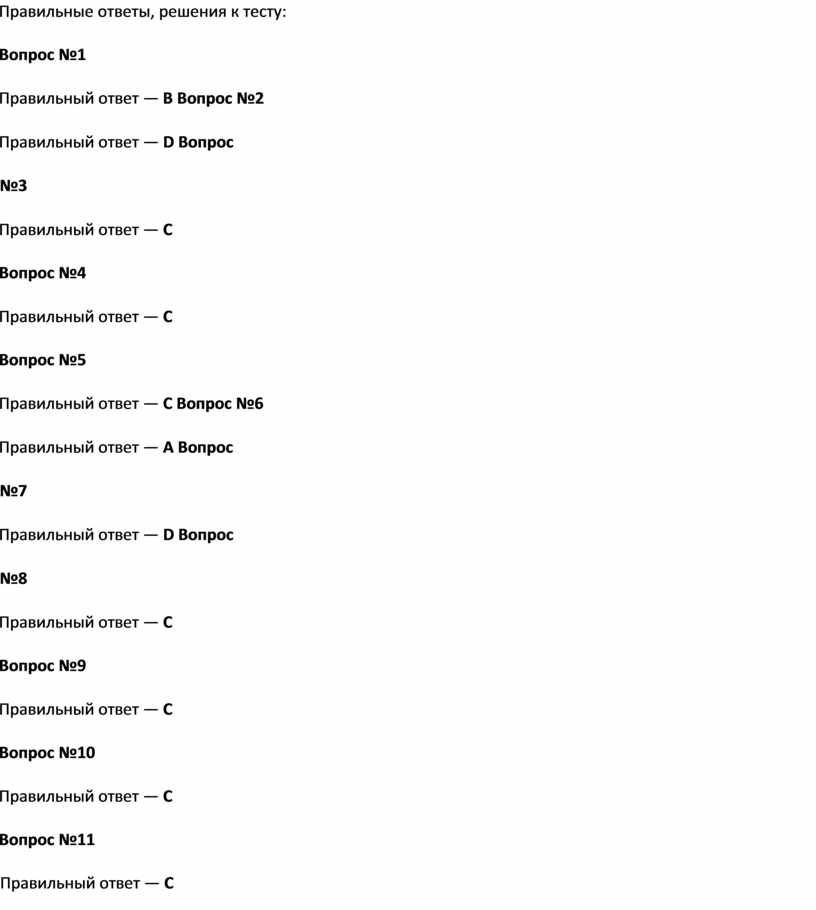 Правильные ответы, решения к тесту:

Вопрос №1

Правильный ответ — B Вопрос №2

Правильный ответ — D Вопрос

№3

Правильный ответ — C

Вопрос №4

Правильный ответ — C

Вопрос №5

Правильный ответ — C Вопрос №6

Правильный ответ — A Вопрос

№7

Правильный ответ — D Вопрос

№8

Правильный ответ — C

Вопрос №9

Правильный ответ — C

Вопрос №10

Правильный ответ — C

Вопрос №11

Правильный ответ — C